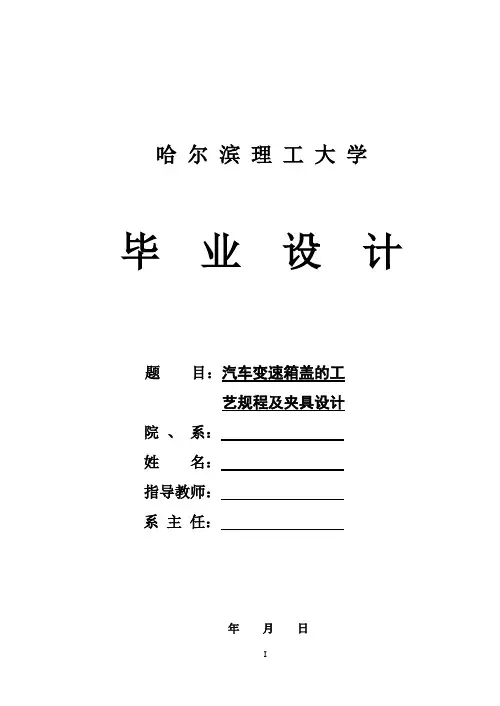 哈 尔 滨 理 工 大 学

毕 业 设 计

题 目：汽车变速箱盖的工艺规程及夹具设计

院 、 系：

姓 名：

指导教师：

系 主 任：

年 月 日

I